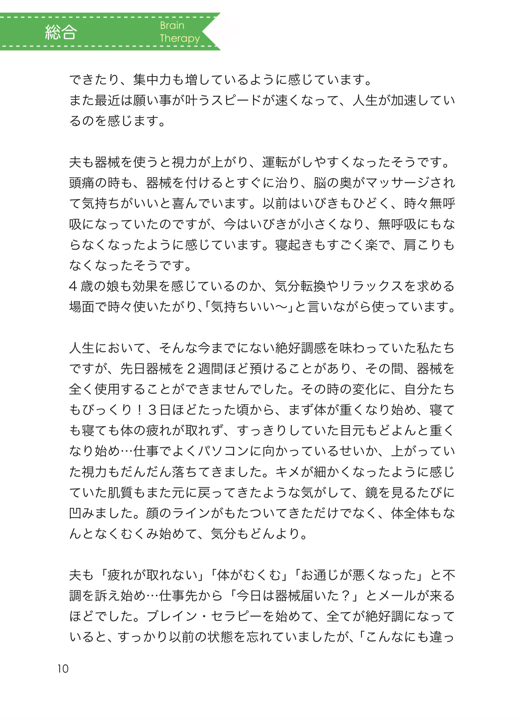 総合 Brain Therapy

できたり、集中力も増しているように感じています。
また最近は願い事が叶うスピードが速くなって、人生が加速しているのを感じます。

夫も器械を使うと視力が上がり、運転がしやすくなったそうです。頭痛の時も、器械を付けるとすぐに治り、脳の奥がマッサージされて気持ちがいいと喜んでいます。以前はいびきもひどく、時々無呼吸になっていたのですが、今はいびきが小さくなり、無呼吸にもならなくなったように感じています。寝起きもすごく楽で、肩こりもなくなったそうです。
4歳の娘も効果を感じているのか、気分転換やリラックスを求める場面で時々使いたがり、「気持ちいい〜」と言いながら使っています。

人生において、そんな今までにない絶好調感を味わっていた私たちですが、先日器械を2週間ほど預けることがあり、その間、器械を全く使用することができませんでした。その時の変化に、自分たちもびっくり！3日ほどたった頃から、まず体が重くなり始め、寝ても寝ても体の疲れが取れず、すっきりしていた目元もどよんと重くなり始め…仕事でよくパソコンに向かっているせいか、上がっていた視力もだんだん落ちてきました。キメが細かくなったように感じていた肌質もまた元に戻ってきたような気がして、鏡を見るたびに凹みました。顔のラインがもたついてきただけでなく、体全体もなんとなくむくみ始めて、気分もどんより。

夫も「疲れが取れない」「体がむくむ」「お通じが悪くなった」と不調を訴え始め…仕事先から「今日は器械届いた？」とメールが来るほどでした。ブレイン・セラピーを始めて、全てが絶好調になっていると、すっかり以前の状態を忘れていましたが、「こんなにも違っ

10